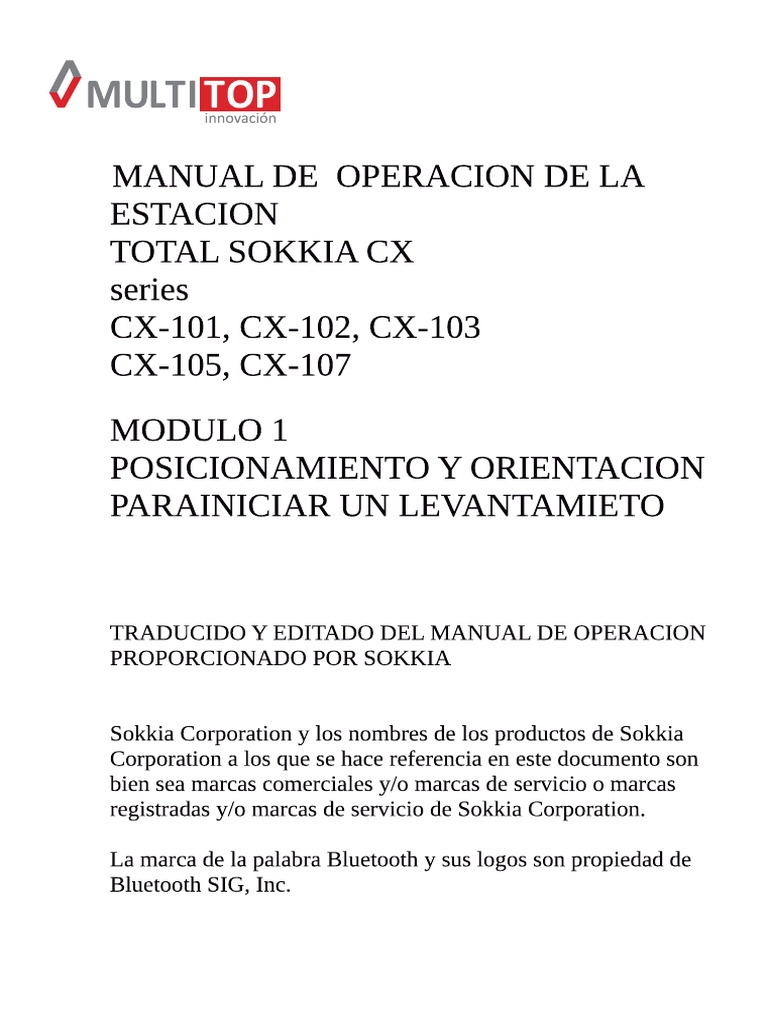 MULTITOP
innovación

MANUAL DE OPERACION DE LA ESTACION
TOTAL SOKKIA CX
series
CX-101, CX-102, CX-103
CX-105, CX-107

MODULO 1
POSICIONAMIENTO Y ORIENTACION PARAINICIAR UN LEVANTAMIETO

TRADUCIDO Y EDITADO DEL MANUAL DE OPERACION PROPORCIONADO POR SOKKIA

Sokkia Corporation y los nombres de los productos de Sokkia Corporation a los que se hace referencia en este documento son bien sea marcas comerciales y/o marcas de servicio o marcas registradas y/o marcas de servicio de Sokkia Corporation.

La marca de la palabra Bluetooth y sus logos son propiedad de Bluetooth SIG, Inc.